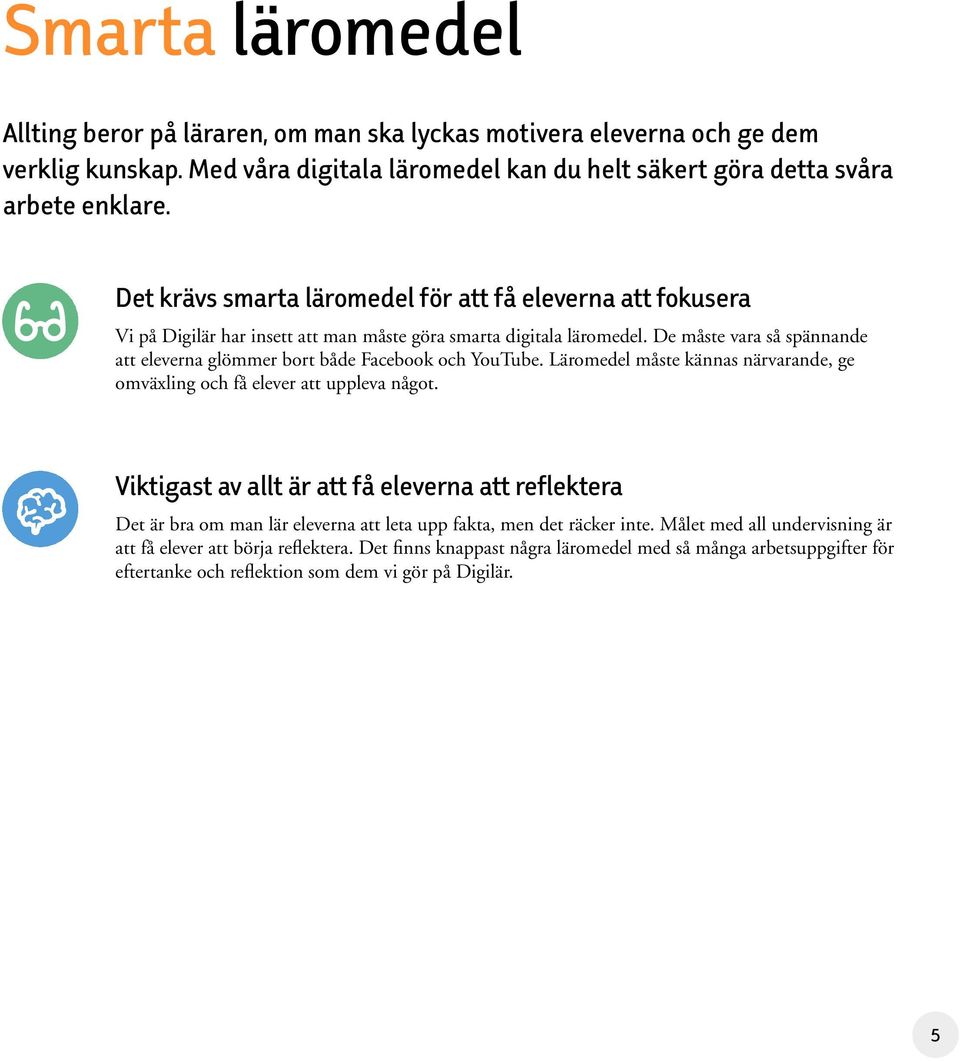 Smarta läromedel

Allting beror på läraren, om man ska lyckas motivera eleverna och ge dem verklig kunskap. Med våra digitala läromedel kan du helt säkert göra detta svåra arbete enklare.

Det krävs smarta läromedel för att få eleverna att fokusera

Vi på Digilär har insett att man måste göra smarta digitala läromedel. De måste vara så spännande att eleverna glömmer bort både Facebook och YouTube. Läromedel måste kännas närvarande, ge omväxling och få elever att uppleva något.

Viktigast av allt är att få eleverna att reflektera

Det är bra om man lär eleverna att leta upp fakta, men det räcker inte. Målet med all undervisning är att få elever att börja reflektera. Det finns knappast några läromedel med så många arbetsuppgifter för eftertanke och reflektion som dem vi gör på Digilär.

5